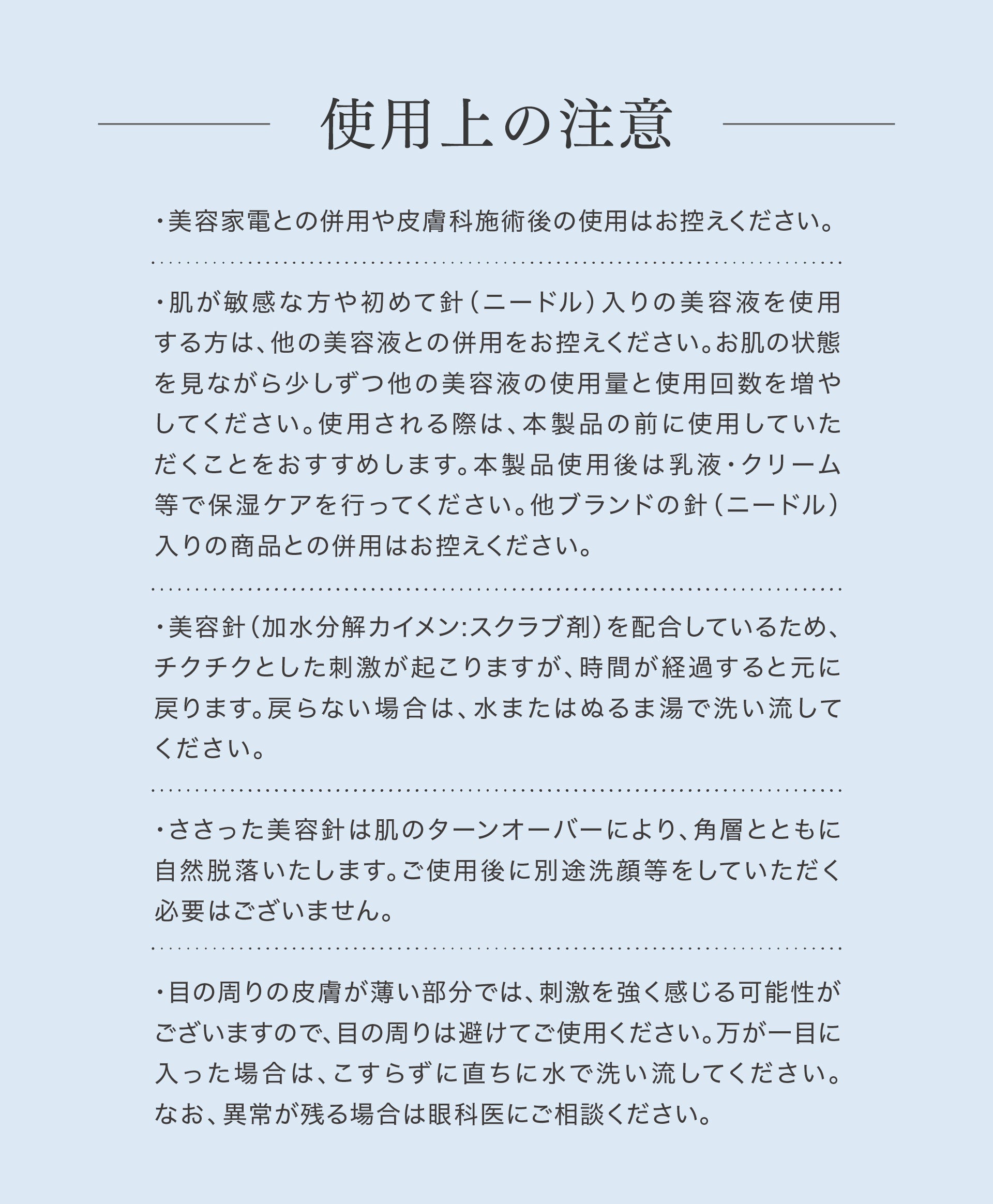 使用上の注意

・美容家電との併用や皮膚科施術後の使用はお控えください。

・肌が敏感な方や初めて針（ニードル）入りの美容液を使用する方は、他の美容液との併用をお控えください。お肌の状態を見ながら少しずつ他の美容液の使用量と使用回数を増やしてください。使用される際は、本製品の前に使用していただくことをおすすめします。本製品使用後は乳液・クリーム等で保湿ケアを行ってください。他ブランドの針（ニードル）入りの商品との併用はお控えください。

・美容針（加水分解カイメン:スクラブ剤）を配合しているため、チクチクとした刺激が起こりますが、時間が経過すると元に戻ります。戻らない場合は、水またはぬるま湯で洗い流してください。

・ささった美容針は肌のターンオーバーにより、角層とともに自然脱落いたします。ご使用後に別途洗顔等をしていただく必要はございません。

・目の周りの皮膚が薄い部分では、刺激を強く感じる可能性がございますので、目の周りは避けてご使用ください。万が一目に入った場合は、こすらずに直ちに水で洗い流してください。なお、異常が残る場合は眼科医にご相談ください。